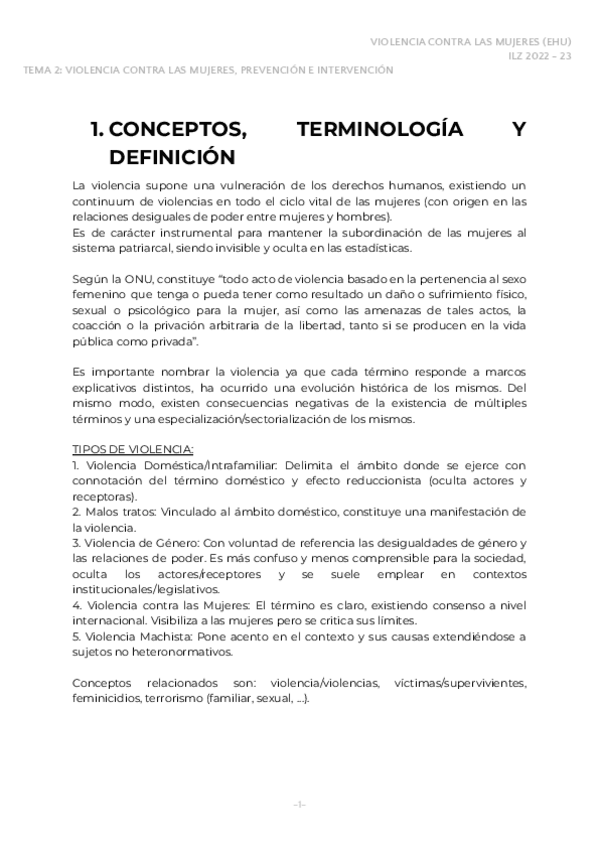 VIOLENCIA CONTRA LAS MUJERES (EHU)
ILZ 2022 – 23

TEMA 2: VIOLENCIA CONTRA LAS MUJERES, PREVENCIÓN E INTERVENCIÓN

1. CONCEPTOS, TERMINOLOGÍA Y DEFINICIÓN

La violencia supone una vulneración de los derechos humanos, existiendo un continuum de violencias en todo el ciclo vital de las mujeres (con origen en las relaciones desiguales de poder entre mujeres y hombres).
Es de carácter instrumental para mantener la subordinación de las mujeres al sistema patriarcal, siendo invisible y oculta en las estadísticas.

Según la ONU, constituye "todo acto de violencia basado en la pertenencia al sexo femenino que tenga o pueda tener como resultado un daño o sufrimiento físico, sexual o psicológico para la mujer, así como las amenazas de tales actos, la coacción o la privación arbitraria de la libertad, tanto si se producen en la vida pública como privada".

Es importante nombrar la violencia ya que cada término responde a marcos explicativos distintos, ha ocurrido una evolución histórica de los mismos. Del mismo modo, existen consecuencias negativas de la existencia de múltiples términos y una especialización/sectorialización de los mismos.

TIPOS DE VIOLENCIA:
1. Violencia Doméstica/Intrafamiliar: Delimita el ámbito donde se ejerce con connotación del término doméstico y efecto reduccionista (oculta actores y receptoras).
2. Malos tratos: Vinculado al ámbito doméstico, constituye una manifestación de la violencia.
3. Violencia de Género: Con voluntad de referencia las desigualdades de género y las relaciones de poder. Es más confuso y menos comprensible para la sociedad, oculta los actores/receptores y se suele emplear en contextos institucionales/legislativos.
4. Violencia contra las Mujeres: El término es claro, existiendo consenso a nivel internacional. Visibiliza a las mujeres pero se critica sus límites.
5. Violencia Machista: Pone acento en el contexto y sus causas extendiéndose a sujetos no heteronormativos.

Conceptos relacionados son: violencia/violencias, víctimas/supervivientes, feminicidios, terrorismo (familiar, sexual, ...).

–1–